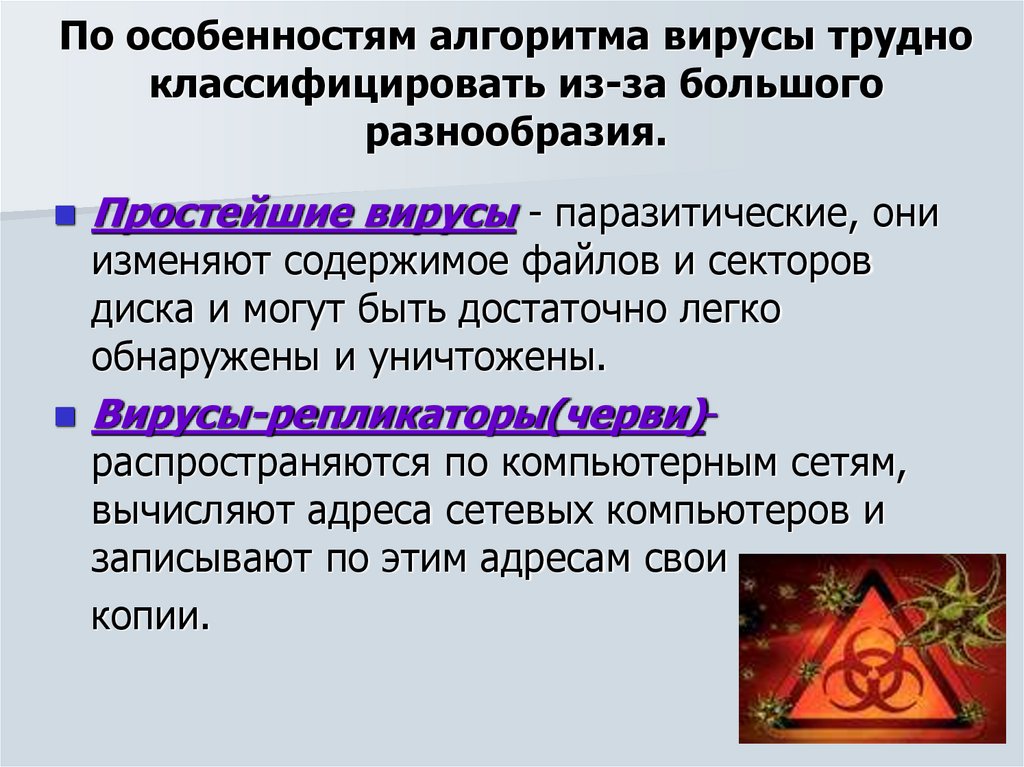 По особенностям алгоритма вирусы трудно классифицировать из-за большого разнообразия.

Простейшие вирусы - паразитические, они изменяют содержимое файлов и секторов диска и могут быть достаточно легко обнаружены и уничтожены.

Вирусы-репликаторы(черви)- распространяются по компьютерным сетям, вычисляют адреса сетевых компьютеров и записывают по этим адресам свои копии.